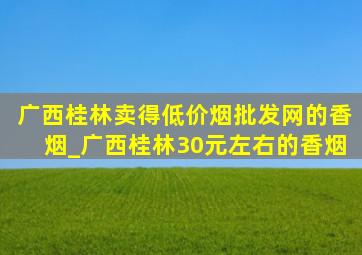 广西桂林卖得低价烟批发网的香烟_广西桂林30元左右的香烟